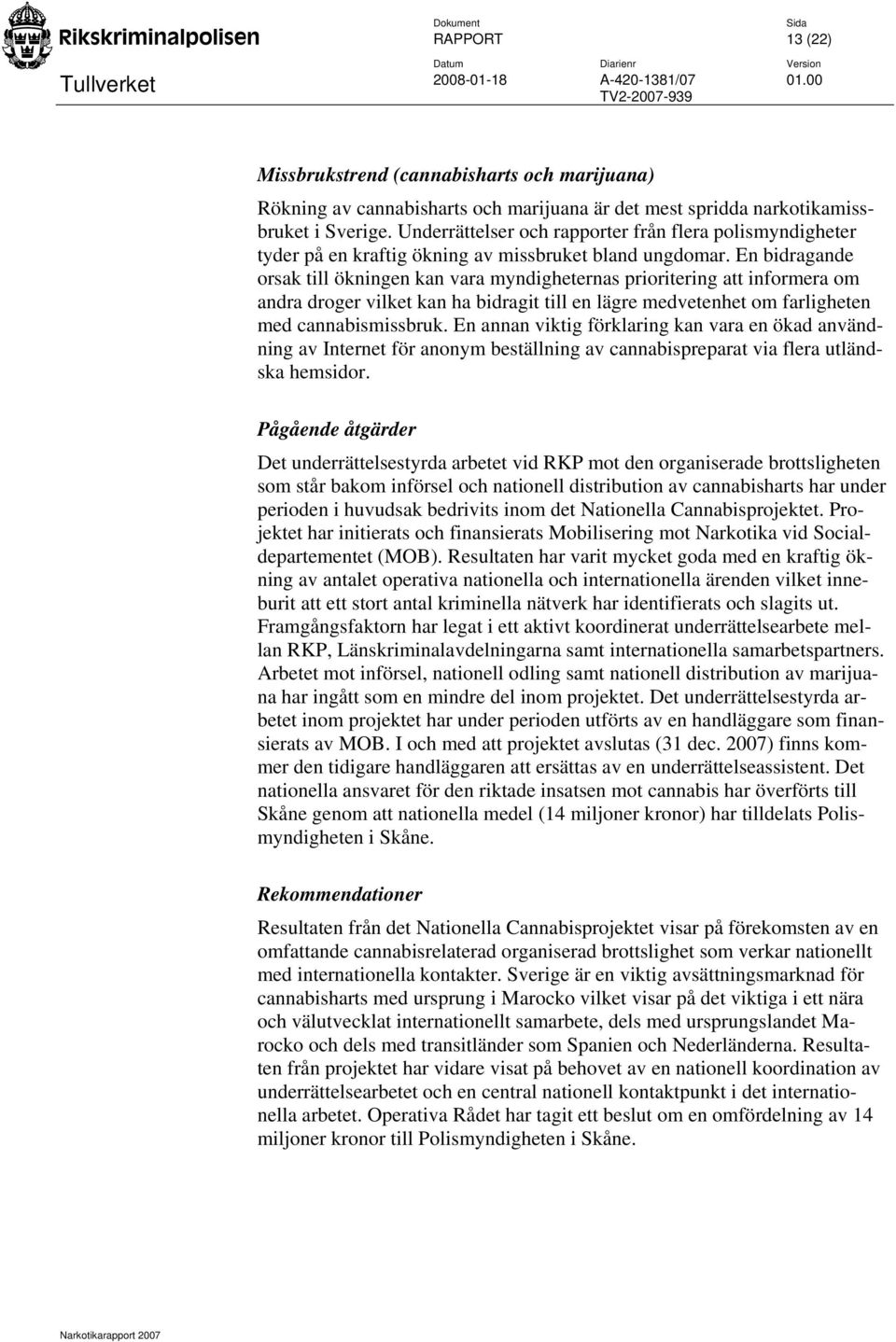 Rikskriminalpolisen
Tullverket

Dokument
RAPPORT

Sida
13 (22)

Datum
2008-01-18

Diarienr
A-420-1381/07
TV2-2007-939

Version
01.00

Missbrukstrend (cannabisharts och marijuana)

Rökning av cannabisharts och marijuana är det mest spridda narkotikamissbruket i Sverige. Underrättelser och rapporter från flera polismyndigheter tyder på en kraftig ökning av missbruket bland ungdomar. En bidragande orsak till ökningen kan vara myndigheternas prioritering att informera om andra droger vilket kan ha bidragit till en lägre medvetenhet om farligheten med cannabismissbruk. En annan viktig förklaring kan vara en ökad användning av Internet för anonym beställning av cannabispreparat via flera utländska hemsidor.

Pågående åtgärder

Det underrättelsestyrda arbetet vid RKP mot den organiserade brottsligheten som står bakom införsel och nationell distribution av cannabisharts har under perioden i huvudsak bedrivits inom det Nationella Cannabisprojektet. Projektet har initierats och finansierats Mobilisering mot Narkotika vid Socialdepartementet (MOB). Resultaten har varit mycket goda med en kraftig ökning av antalet operativa nationella och internationella ärenden vilket inneburit att ett stort antal kriminella nätverk har identifierats och slagits ut. Framgångsfaktorn har legat i ett aktivt koordinerat underrättelsearbete mellan RKP, Länskriminalavdelningarna samt internationella samarbetspartners. Arbetet mot införsel, nationell odling samt nationell distribution av marijuana har ingått som en mindre del inom projektet. Det underrättelsestyrda arbetet inom projektet har under perioden utförts av en handläggare som finansierats av MOB. I och med att projektet avslutas (31 dec. 2007) finns kommer den tidigare handläggaren att ersättas av en underrättelseassistent. Det nationella ansvaret för den riktade insatsen mot cannabis har överförts till Skåne genom att nationella medel (14 miljoner kronor) har tilldelats Polismyndigheten i Skåne.

Rekommendationer

Resultaten från det Nationella Cannabisprojektet visar på förekomsten av en omfattande cannabisrelaterad organiserad brottslighet som verkar nationellt med internationella kontakter. Sverige är en viktig avsättningsmarknad för cannabisharts med ursprung i Marocko vilket visar på det viktiga i ett nära och välutvecklat internationellt samarbete, dels med ursprungslandet Marocko och dels med transitländer som Spanien och Nederländerna. Resultaten från projektet har vidare visat på behovet av en nationell koordination av underrättelsearbetet och en central nationell kontaktpunkt i det internationella arbetet. Operativa Rådet har tagit ett beslut om en omfördelning av 14 miljoner kronor till Polismyndigheten i Skåne.

Narkotikarapport 2007